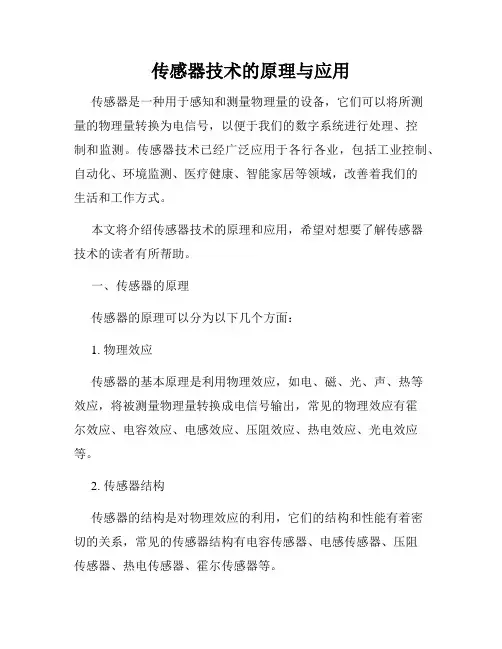 传感器技术的原理与应用

传感器是一种用于感知和测量物理量的设备，它们可以将所测量的物理量转换为电信号，以便于我们的数字系统进行处理、控制和监测。传感器技术已经广泛应用于各行各业，包括工业控制、自动化、环境监测、医疗健康、智能家居等领域，改善着我们的生活和工作方式。

本文将介绍传感器技术的原理和应用，希望对想要了解传感器技术的读者有所帮助。

一、传感器的原理

传感器的原理可以分为以下几个方面：

1. 物理效应

传感器的基本原理是利用物理效应，如电、磁、光、声、热等效应，将被测量物理量转换成电信号输出，常见的物理效应有霍尔效应、电容效应、电感效应、压阻效应、热电效应、光电效应等。

2. 传感器结构

传感器的结构是对物理效应的利用，它们的结构和性能有着密切的关系，常见的传感器结构有电容传感器、电感传感器、压阻传感器、热电传感器、霍尔传感器等。